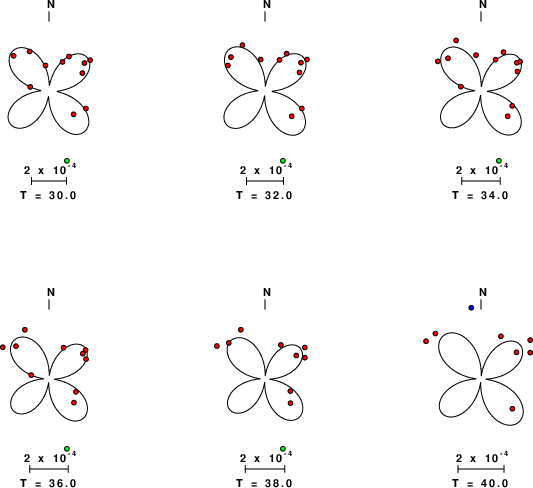 N

$2 \times 10^{-4}$

T = 30.0

N

$2 \times 10^{-4}$

T = 32.0

N

$2 \times 10^{-4}$

T = 34.0

N

$2 \times 10^{-4}$

T = 36.0

N

$2 \times 10^{-4}$

T = 38.0

N

$2 \times 10^{-4}$

T = 40.0